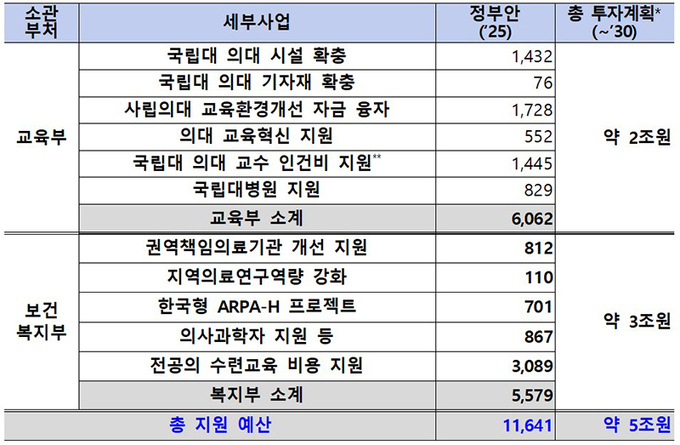 | 소관 부처 | 세부사업 | 정부안 ('25) | 총 투자계획* (~'30) |
|---|---|---|---|
| 교육부 | 국립대 의대 시설 확충 | 1,432 | 약 2조원 |
| | 국립대 의대 기자재 확충 | 76 | |
| | 사립의대 교육환경개선 자금 융자 | 1,728 | |
| | 의대 교육혁신 지원 | 552 | |
| | 국립대 의대 교수 인건비 지원** | 1,445 | |
| | 국립대병원 지원 | 829 | |
| | 교육부 소계 | 6,062 | |
| 보건 복지부 | 권역책임의료기관 개선 지원 | 812 | 약 3조원 |
| | 지역의료연구역량 강화 | 110 | |
| | 한국형 ARPA-H 프로젝트 | 701 | |
| | 의사과학자 지원 등 | 867 | |
| | 전공의 수련교육 비용 지원 | 3,089 | |
| | 복지부 소계 | 5,579 | |
| 총 지원 예산 | | 11,641 | 약 5조원 |